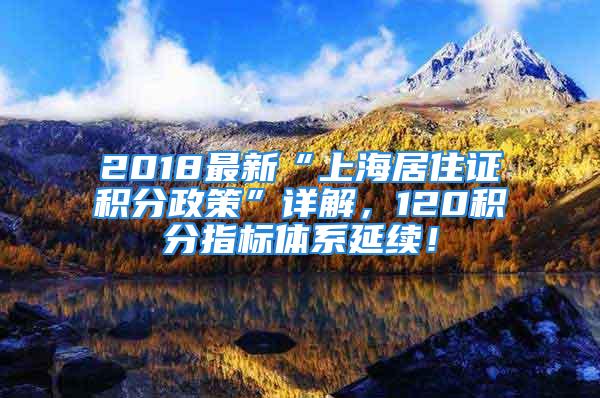 2018最新“上海居住证积分政策”详解，120积分指标体系延续！